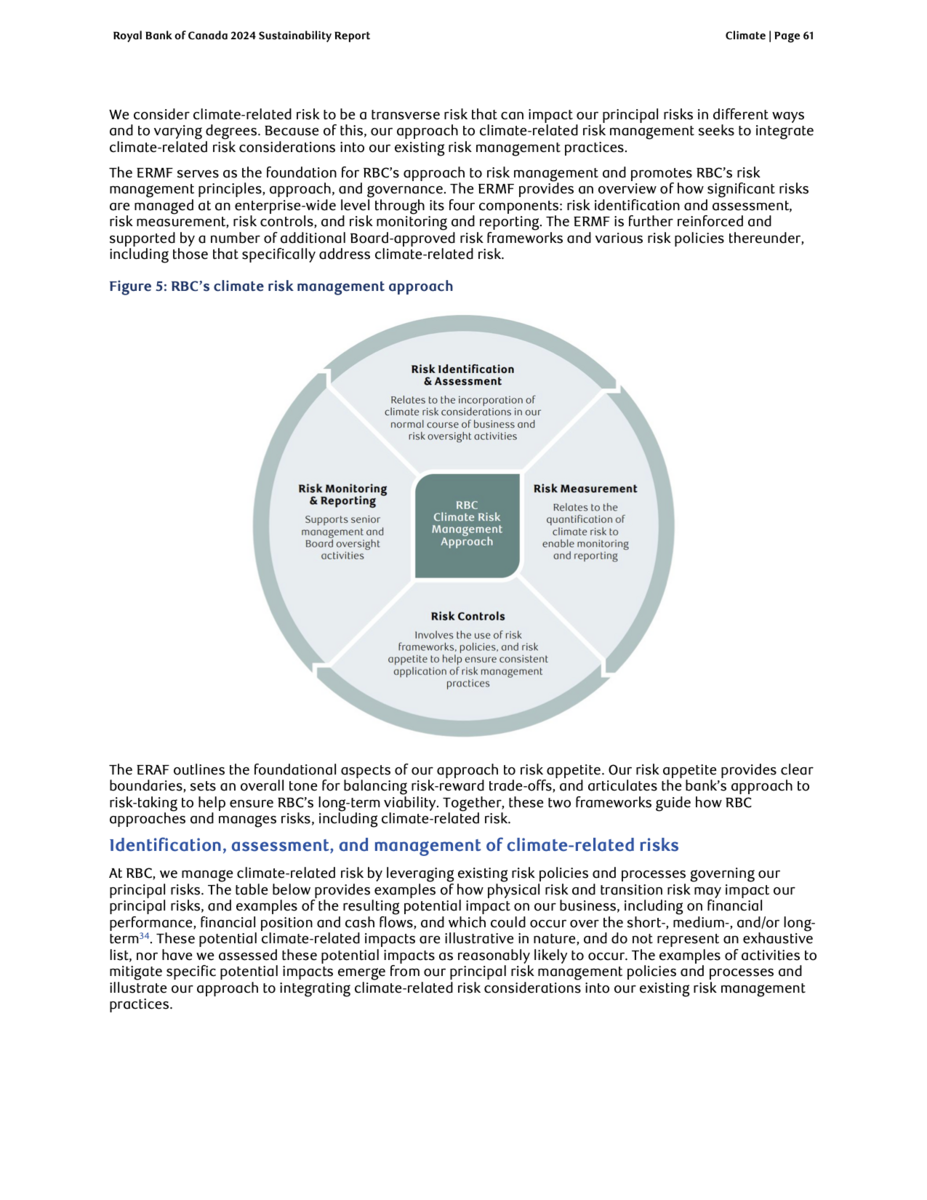 Royal Bank of Canada 2024 Sustainability Report

Climate | Page 61

We consider climate-related risk to be a transverse risk that can impact our principal risks in different ways and to varying degrees. Because of this, our approach to climate-related risk management seeks to integrate climate-related risk considerations into our existing risk management practices.

The ERMF serves as the foundation for RBC's approach to risk management and promotes RBC's risk management principles, approach, and governance. The ERMF provides an overview of how significant risks are managed at an enterprise-wide level through its four components: risk identification and assessment, risk measurement, risk controls, and risk monitoring and reporting. The ERMF is further reinforced and supported by a number of additional Board-approved risk frameworks and various risk policies thereunder, including those that specifically address climate-related risk.

Figure 5: RBC's climate risk management approach

Risk Identification & Assessment

Relates to the incorporation of climate risk considerations in our normal course of business and risk oversight activities

Risk Monitoring & Reporting

Supports senior management and Board oversight activities

RBC Climate Risk Management Approach

Risk Measurement

Relates to the quantification of climate risk to enable monitoring and reporting

Risk Controls

Involves the use of risk frameworks, policies, and risk appetite to help ensure consistent application of risk management practices

The ERAF outlines the foundational aspects of our approach to risk appetite. Our risk appetite provides clear boundaries, sets an overall tone for balancing risk-reward trade-offs, and articulates the bank's approach to risk-taking to help ensure RBC's long-term viability. Together, these two frameworks guide how RBC approaches and manages risks, including climate-related risk.

Identification, assessment, and management of climate-related risks

At RBC, we manage climate-related risk by leveraging existing risk policies and processes governing our principal risks. The table below provides examples of how physical risk and transition risk may impact our principal risks, and examples of the resulting potential impact on our business, including on financial performance, financial position and cash flows, and which could occur over the short-, medium-, and/or long-term$^{34}$. These potential climate-related impacts are illustrative in nature, and do not represent an exhaustive list, nor have we assessed these potential impacts as reasonably likely to occur. The examples of activities to mitigate specific potential impacts emerge from our principal risk management policies and processes and illustrate our approach to integrating climate-related risk considerations into our existing risk management practices.